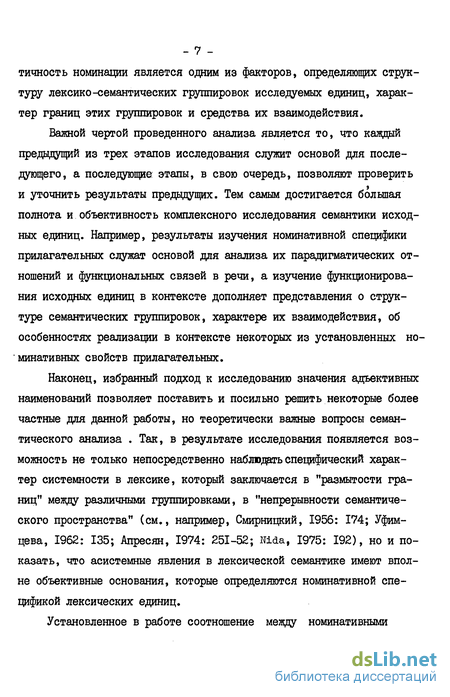 - 7 -

тичность номинации является одним из факторов, определяющих структуру лексико-семантических группировок исследуемых единиц, характер границ этих группировок и средства их взаимодействия.

Важной чертой проведенного анализа является то, что каждый предыдущий из трех этапов исследования служит основой для последующего, а последующие этапы, в свою очередь, позволяют проверить и уточнить результаты предыдущих. Тем самым достигается бо́льшая полнота и объективность комплексного исследования семантики исходных единиц. Например, результаты изучения номинативной специфики прилагательных служат основой для анализа их парадигматических отношений и функциональных связей в речи, а изучение функционирования исходных единиц в контексте дополняет представления о структуре семантических группировок, характере их взаимодействия, об особенностях реализации в контексте некоторых из установленных номинативных свойств прилагательных.

Наконец, избранный подход к исследованию значения адъективных наименований позволяет поставить и посильно решить некоторые более частные для данной работы, но теоретически важные вопросы семантического анализа . Так, в результате исследования появляется возможность не только непосредственно наблюдать специфический характер системности в лексике, который заключается в "размытости границ" между различными группировками, в "непрерывности семантического пространства" (см., например, Смирницкий, I956: I74; Уфимцева, I962: I35; Апресян, I974: 25I-52; Nida, I975: I92), но и показать, что асистемные явления в лексической семантике имеют вполне объективные основания, которые определяются номинативной спецификой лексических единиц.

Установленное в работе соотношение между номинативными

dsLib.net
библиотека диссертаций